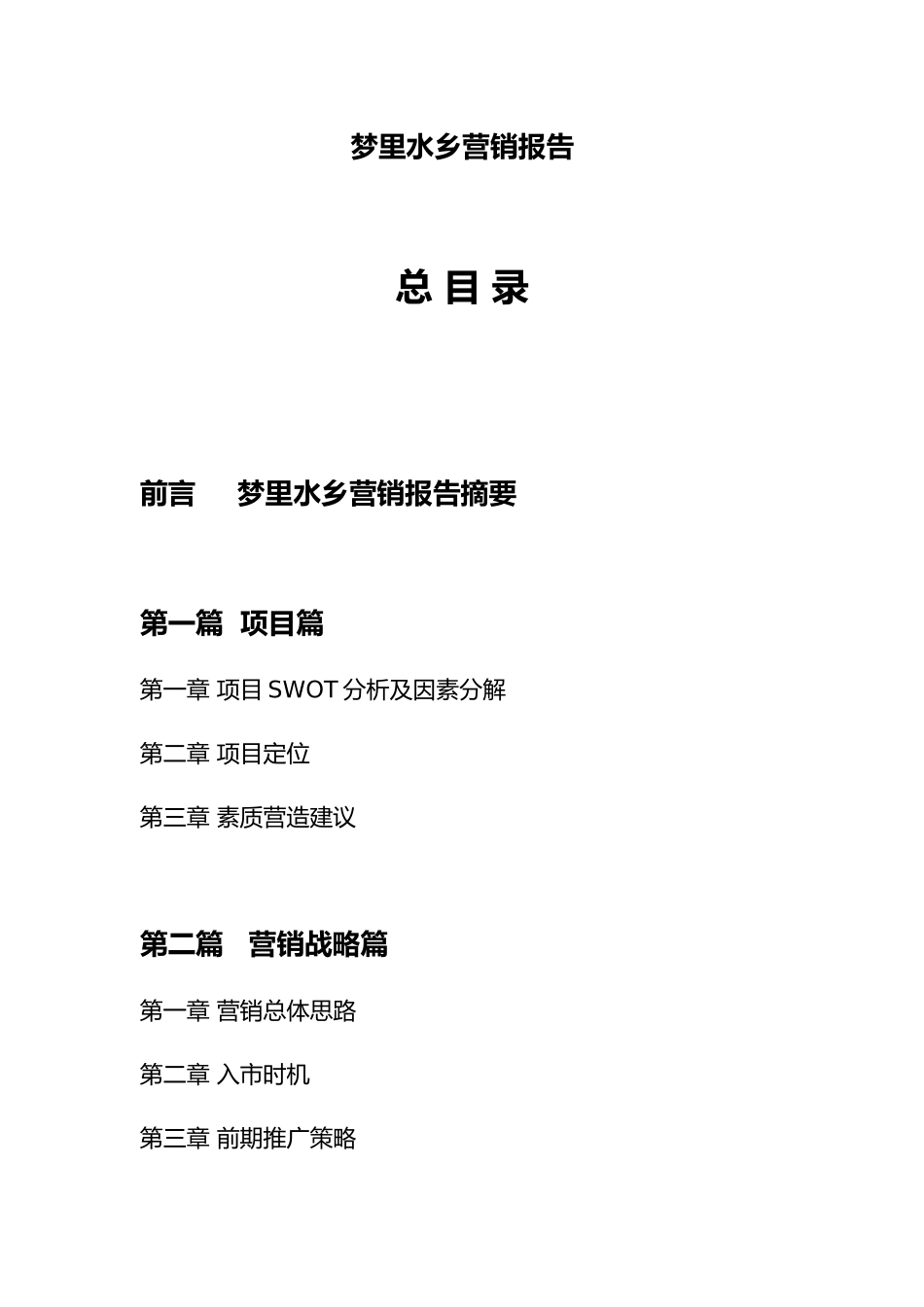 梦里水乡营销报告

总 目 录

前言　梦里水乡营销报告摘要

第一篇 项目篇

第一章 项目 SWOT 分析及因素分解

第二章 项目定位

第三章 素质营造建议

第二篇 营销战略篇

第一章 营销总体思路

第二章 入市时机

第三章 前期推广策略